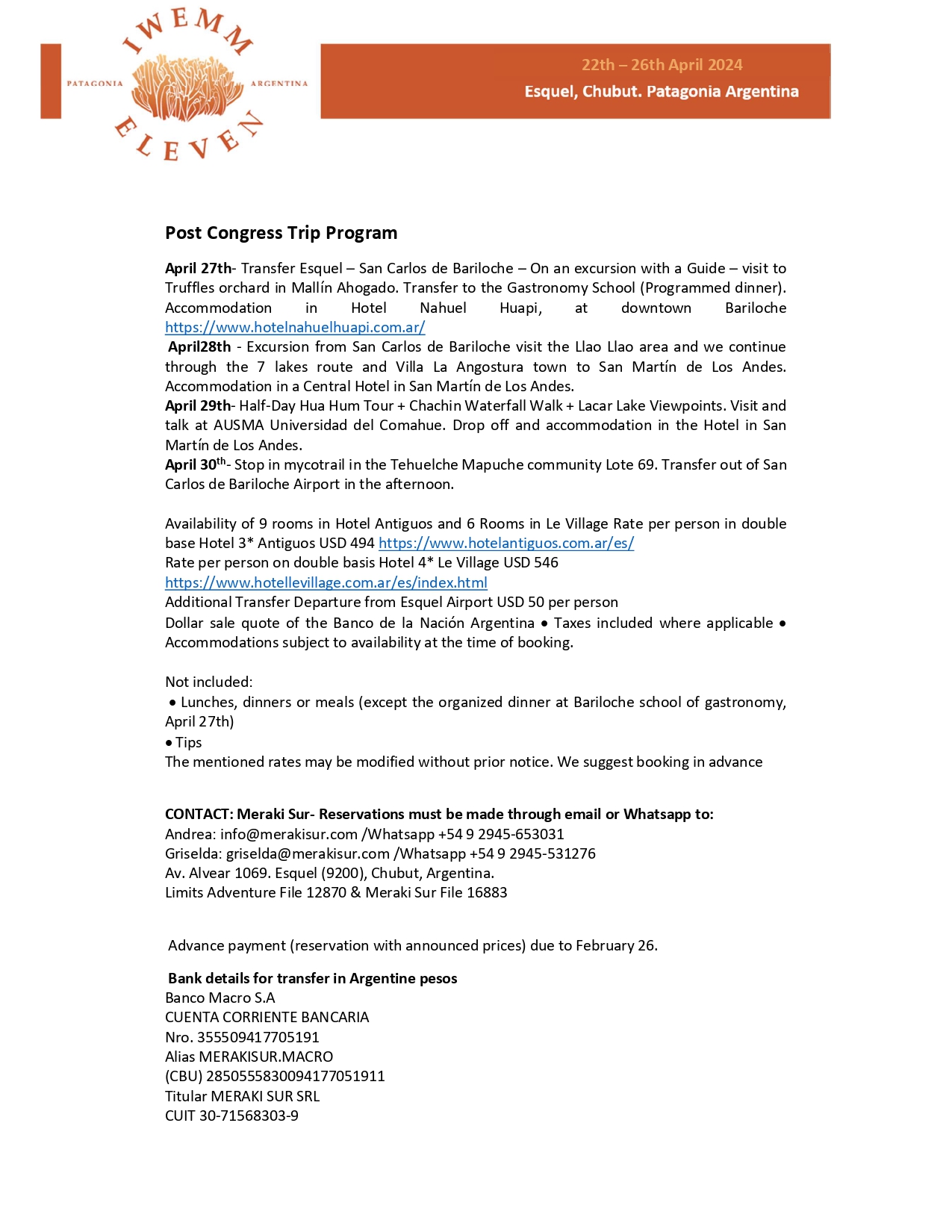 IWEMM
PATAGONIA ARGENTINA
ELEVEN

22th – 26th April 2024
Esquel, Chubut. Patagonia Argentina

Post Congress Trip Program

April 27th- Transfer Esquel – San Carlos de Bariloche – On an excursion with a Guide – visit to Truffles orchard in Mallín Ahogado. Transfer to the Gastronomy School (Programmed dinner). Accommodation in Hotel Nahuel Huapi, at downtown Bariloche https://www.hotelnahuelhuapi.com.ar/
April28th - Excursion from San Carlos de Bariloche visit the Llao Llao area and we continue through the 7 lakes route and Villa La Angostura town to San Martín de Los Andes. Accommodation in a Central Hotel in San Martín de Los Andes.
April 29th- Half-Day Hua Hum Tour + Chachin Waterfall Walk + Lacar Lake Viewpoints. Visit and talk at AUSMA Universidad del Comahue. Drop off and accommodation in the Hotel in San Martín de Los Andes.
April 30$^{th}$- Stop in mycotrail in the Tehuelche Mapuche community Lote 69. Transfer out of San Carlos de Bariloche Airport in the afternoon.

Availability of 9 rooms in Hotel Antiguos and 6 Rooms in Le Village Rate per person in double base Hotel 3* Antiguos USD 494 https://www.hotelantiguos.com.ar/es/
Rate per person on double basis Hotel 4* Le Village USD 546
https://www.hotellevillage.com.ar/es/index.html
Additional Transfer Departure from Esquel Airport USD 50 per person
Dollar sale quote of the Banco de la Nación Argentina • Taxes included where applicable • Accommodations subject to availability at the time of booking.

Not included:
• Lunches, dinners or meals (except the organized dinner at Bariloche school of gastronomy, April 27th)
• Tips
The mentioned rates may be modified without prior notice. We suggest booking in advance

CONTACT: Meraki Sur- Reservations must be made through email or Whatsapp to:
Andrea: info@merakisur.com /Whatsapp +54 9 2945-653031
Griselda: griselda@merakisur.com /Whatsapp +54 9 2945-531276
Av. Alvear 1069. Esquel (9200), Chubut, Argentina.
Limits Adventure File 12870 & Meraki Sur File 16883

Advance payment (reservation with announced prices) due to February 26.

Bank details for transfer in Argentine pesos
Banco Macro S.A
CUENTA CORRIENTE BANCARIA
Nro. 355509417705191
Alias MERAKISUR.MACRO
(CBU) 2850555830094177051911
Titular MERAKI SUR SRL
CUIT 30-71568303-9